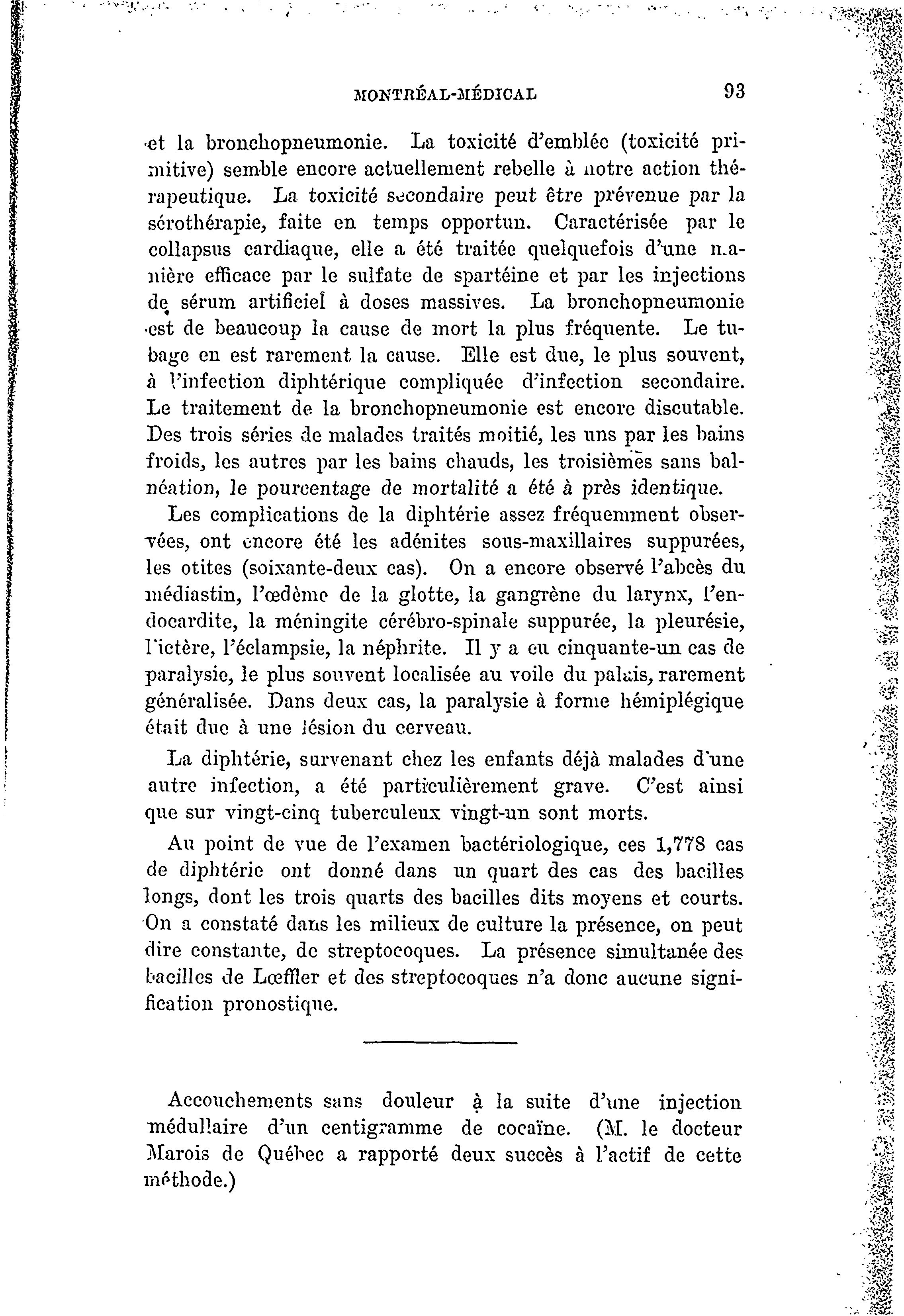 MONTRÉAL-MÉDICAL 93

et la bronchopneumonie. La toxicité d'emblée (toxicité primitive) semble encore actuellement rebelle à notre action thérapeutique. La toxicité secondaire peut être prévenue par la sérothérapie, faite en temps opportun. Caractérisée par le collapsus cardiaque, elle a été traitée quelquefois d'une manière efficace par le sulfate de spartéine et par les injections de sérum artificiel à doses massives. La bronchopneumonie est de beaucoup la cause de mort la plus fréquente. Le tubage en est rarement la cause. Elle est due, le plus souvent, à l'infection diphtérique compliquée d'infection secondaire. Le traitement de la bronchopneumonie est encore discutable. Des trois séries de malades traités moitié, les uns par les bains froids, les autres par les bains chauds, les troisièmes sans balnéation, le pourcentage de mortalité a été à près identique.

Les complications de la diphtérie assez fréquemment observées, ont encore été les adénites sous-maxillaires suppurées, les otites (soixante-deux cas). On a encore observé l'abcès du médiastin, l'œdème de la glotte, la gangrène du larynx, l'endocardite, la méningite cérébro-spinale suppurée, la pleurésie, l'ictère, l'éclampsie, la néphrite. Il y a eu cinquante-un cas de paralysie, le plus souvent localisée au voile du palais, rarement généralisée. Dans deux cas, la paralysie à forme hémiplégique était due à une lésion du cerveau.

La diphtérie, survenant chez les enfants déjà malades d'une autre infection, a été particulièrement grave. C'est ainsi que sur vingt-cinq tuberculeux vingt-un sont morts.

Au point de vue de l'examen bactériologique, ces 1,778 cas de diphtérie ont donné dans un quart des cas des bacilles longs, dont les trois quarts des bacilles dits moyens et courts. On a constaté dans les milieux de culture la présence, on peut dire constante, de streptocoques. La présence simultanée des bacilles de Lœffler et des streptocoques n'a donc aucune signification pronostique.

Accouchements sans douleur à la suite d'une injection médullaire d'un centigramme de cocaïne. (M. le docteur Marois de Québec a rapporté deux succès à l'actif de cette méthode.)